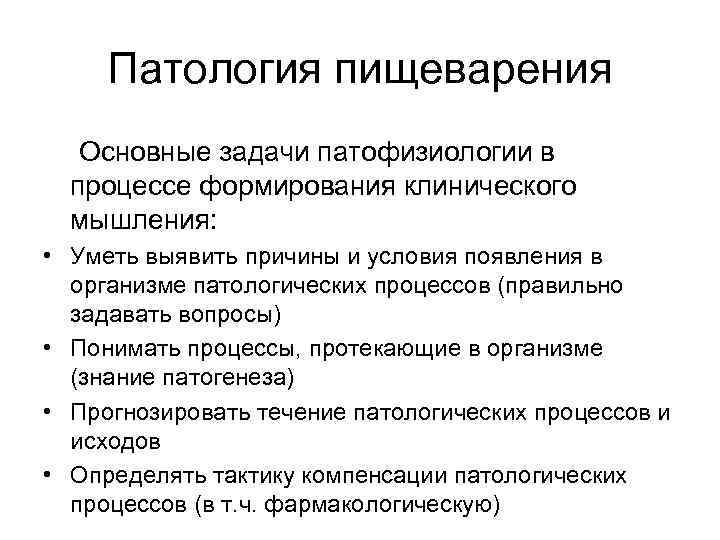 Патология пищеварения

Основные задачи патофизиологии в процессе формирования клинического мышления:

• Уметь выявить причины и условия появления в организме патологических процессов (правильно задавать вопросы)
• Понимать процессы, протекающие в организме (знание патогенеза)
• Прогнозировать течение патологических процессов и исходов
• Определять тактику компенсации патологических процессов (в т.ч. фармакологическую)